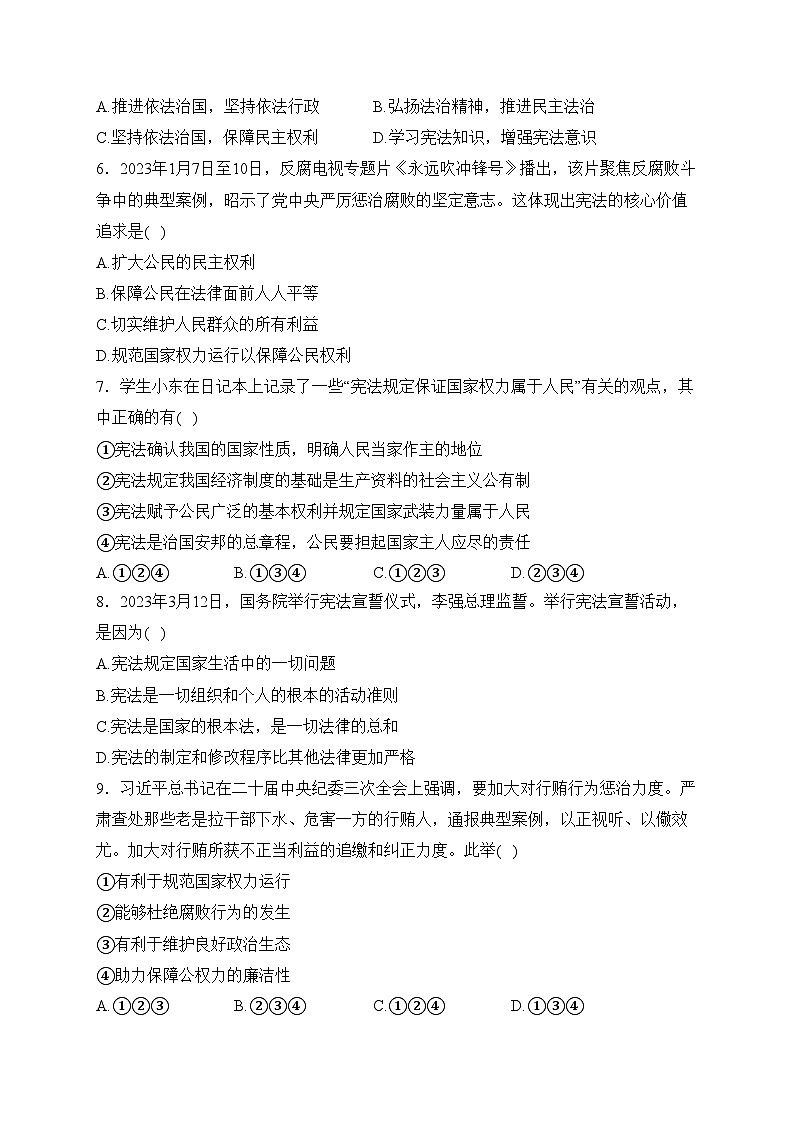 A.推进依法治国，坚持依法行政　　B.弘扬法治精神，推进民主法治
C.坚持依法治国，保障民主权利　　D.学习宪法知识，增强宪法意识

6．2023年1月7日至10日，反腐电视专题片《永远吹冲锋号》播出，该片聚焦反腐败斗争中的典型案例，昭示了党中央严厉惩治腐败的坚定意志。这体现出宪法的核心价值追求是( )
A.扩大公民的民主权利
B.保障公民在法律面前人人平等
C.切实维护人民群众的所有利益
D.规范国家权力运行以保障公民权利

7．学生小东在日记本上记录了一些“宪法规定保证国家权力属于人民”有关的观点，其中正确的有( )
①宪法确认我国的国家性质，明确人民当家作主的地位
②宪法规定我国经济制度的基础是生产资料的社会主义公有制
③宪法赋予公民广泛的基本权利并规定国家武装力量属于人民
④宪法是治国安邦的总章程，公民要担起国家主人应尽的责任
A.①②④　　B.①③④　　C.①②③　　D.②③④

8．2023年3月12日，国务院举行宪法宣誓仪式，李强总理监誓。举行宪法宣誓活动，是因为( )
A.宪法规定国家生活中的一切问题
B.宪法是一切组织和个人的根本的活动准则
C.宪法是国家的根本法，是一切法律的总和
D.宪法的制定和修改程序比其他法律更加严格

9．习近平总书记在二十届中央纪委三次全会上强调，要加大对行贿行为惩治力度。严肃查处那些老是拉干部下水、危害一方的行贿人，通报典型案例，以正视听、以儆效尤。加大对行贿所获不正当利益的追缴和纠正力度。此举( )
①有利于规范国家权力运行
②能够杜绝腐败行为的发生
③有利于维护良好政治生态
④助力保障公权力的廉洁性
A.①②③　　B.②③④　　C.①②④　　D.①③④